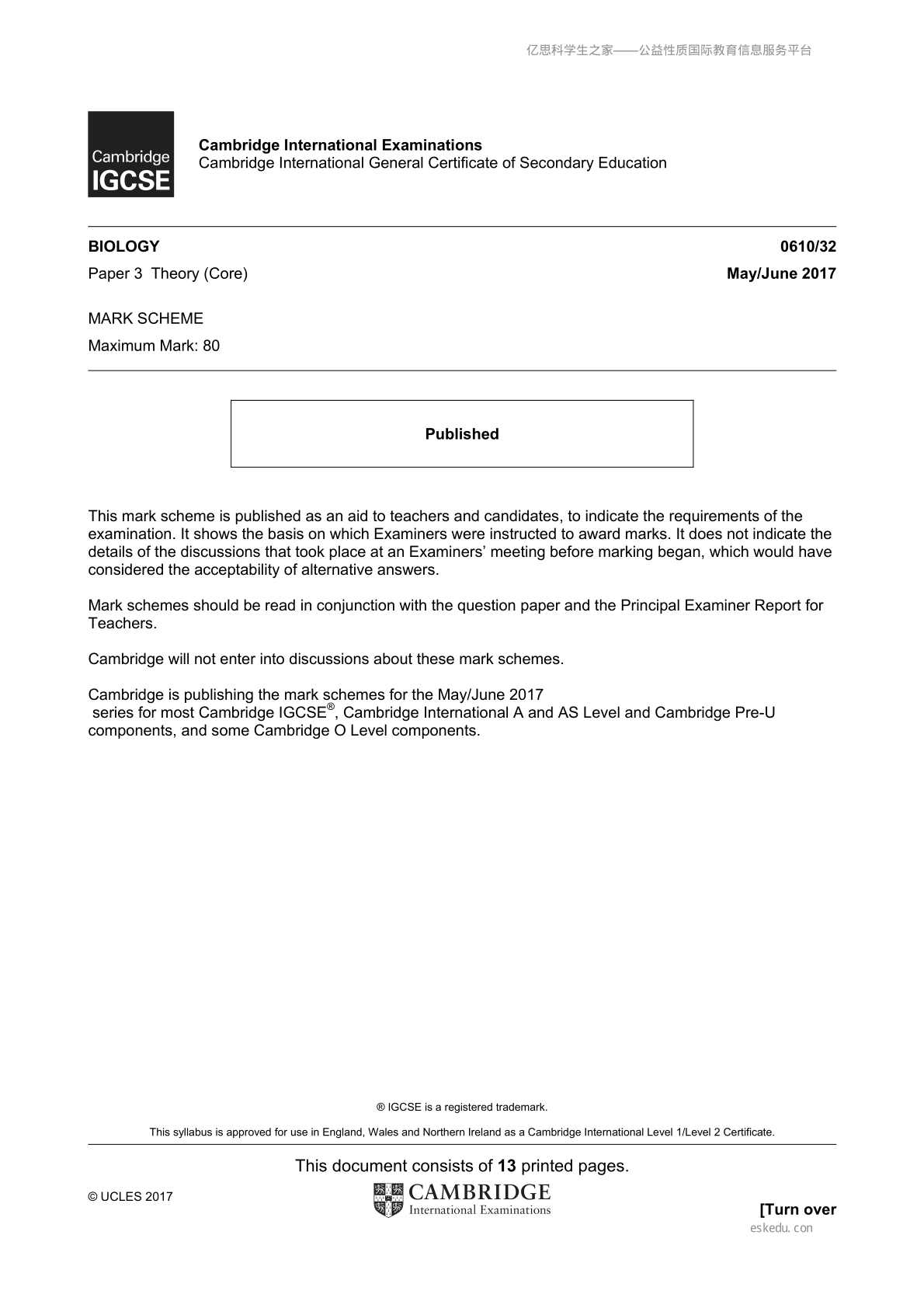 亿思科学生之家——公益性质国际教育信息服务平台

Cambridge IGCSE

Cambridge International Examinations
Cambridge International General Certificate of Secondary Education

BIOLOGY 0610/32

Paper 3 Theory (Core) May/June 2017

MARK SCHEME

Maximum Mark: 80

Published

This mark scheme is published as an aid to teachers and candidates, to indicate the requirements of the examination. It shows the basis on which Examiners were instructed to award marks. It does not indicate the details of the discussions that took place at an Examiners' meeting before marking began, which would have considered the acceptability of alternative answers.

Mark schemes should be read in conjunction with the question paper and the Principal Examiner Report for Teachers.

Cambridge will not enter into discussions about these mark schemes.

Cambridge is publishing the mark schemes for the May/June 2017 series for most Cambridge IGCSE®, Cambridge International A and AS Level and Cambridge Pre-U components, and some Cambridge O Level components.

® IGCSE is a registered trademark.

This syllabus is approved for use in England, Wales and Northern Ireland as a Cambridge International Level 1/Level 2 Certificate.

This document consists of 13 printed pages.

© UCLES 2017

CAMBRIDGE
International Examinations

[Turn over

eskedu.con